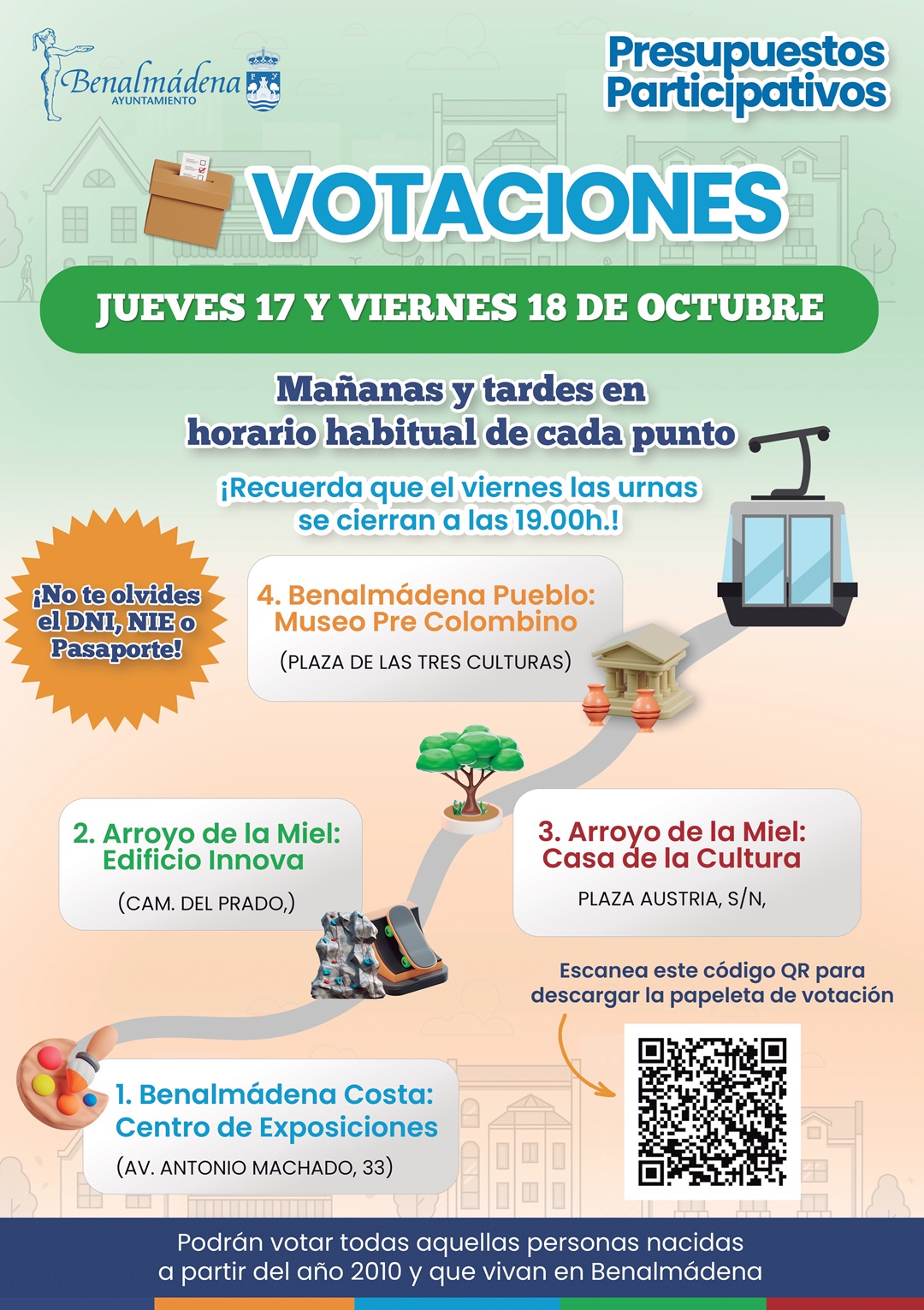 Benalmádena
AYUNTAMIENTO

Presupuestos Participativos

VOTACIONES

JUEVES 17 Y VIERNES 18 DE OCTUBRE

Mañanas y tardes en horario habitual de cada punto

¡Recuerda que el viernes las urnas se cierran a las 19.00h.!

¡No te olvides el DNI, NIE o Pasaporte!

4. Benalmádena Pueblo: Museo Pre Colombino

(PLAZA DE LAS TRES CULTURAS)

2. Arroyo de la Miel: Edificio Innova

(CAM. DEL PRADO,)

3. Arroyo de la Miel: Casa de la Cultura

PLAZA AUSTRIA, S/N,

Escanea este código QR para descargar la papeleta de votación

1. Benalmádena Costa: Centro de Exposiciones

(AV. ANTONIO MACHADO, 33)

Podrán votar todas aquellas personas nacidas a partir del año 2010 y que vivan en Benalmádena